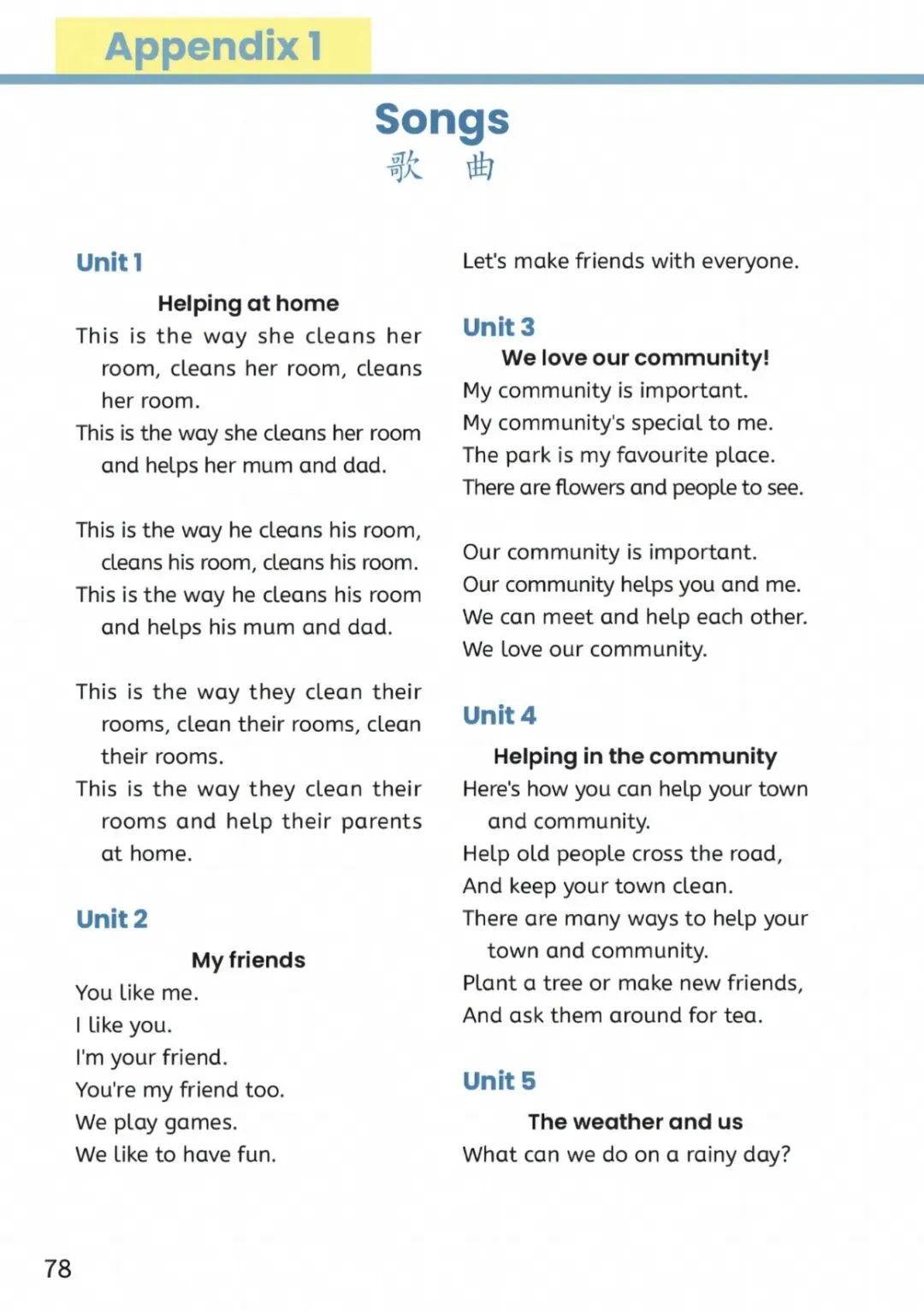 Appendix 1

Songs
歌 曲

Unit 1

Helping at home
This is the way she cleans her room, cleans her room, cleans her room.
This is the way she cleans her room and helps her mum and dad.

This is the way he cleans his room, cleans his room, cleans his room.
This is the way he cleans his room and helps his mum and dad.

This is the way they clean their rooms, clean their rooms, clean their rooms.
This is the way they clean their rooms and help their parents at home.

Unit 2

My friends
You like me.
I like you.
I'm your friend.
You're my friend too.
We play games.
We like to have fun.
Let's make friends with everyone.

Unit 3
We love our community!
My community is important.
My community's special to me.
The park is my favourite place.
There are flowers and people to see.

Our community is important.
Our community helps you and me.
We can meet and help each other.
We love our community.

Unit 4

Helping in the community
Here's how you can help your town and community.
Help old people cross the road,
And keep your town clean.
There are many ways to help your town and community.
Plant a tree or make new friends,
And ask them around for tea.

Unit 5

The weather and us
What can we do on a rainy day?

78